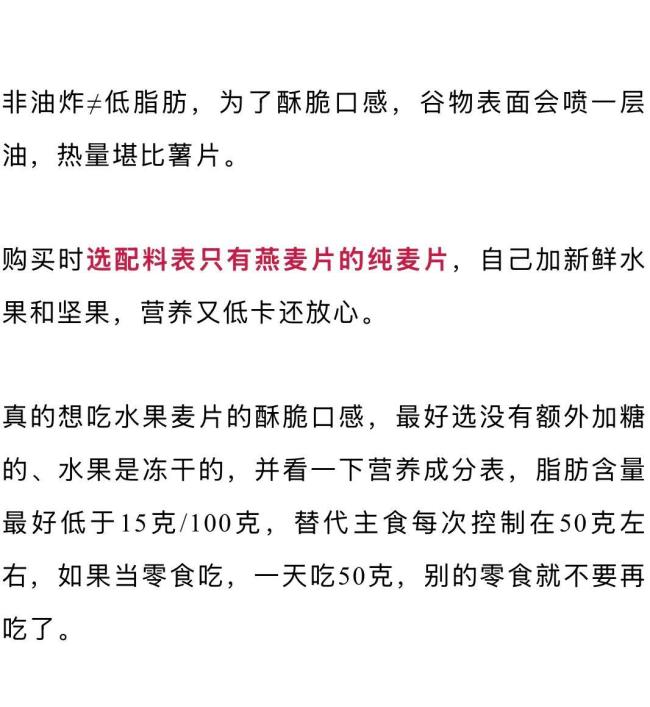 非油炸≠低脂肪，为了酥脆口感，谷物表面会喷一层油，热量堪比薯片。

购买时选配料表只有燕麦片的纯麦片，自己加新鲜水果和坚果，营养又低卡还放心。

真的想吃水果麦片的酥脆口感，最好选没有额外加糖的、水果是冻干的，并看一下营养成分表，脂肪含量最好低于15克/100克，替代主食每次控制在50克左右，如果当零食吃，一天吃50克，别的零食就不要再吃了。